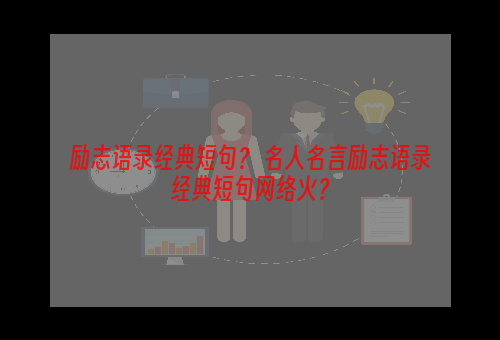 励志语录经典短句？ 名人名言励志语录经典短句网络火？